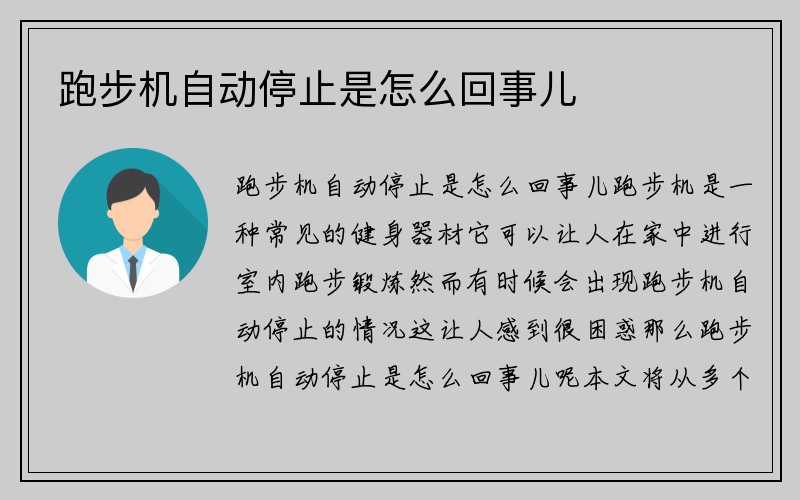 跑步机自动停止是怎么回事儿

跑步机自动停止是怎么回事儿跑步机是一种常见的健身器材它可以让人在家中进行室内跑步锻炼然而有时候会出现跑步机自动停止的情况这让人感到很困惑那么跑步机自动停止是怎么回事儿呢本文将从多个